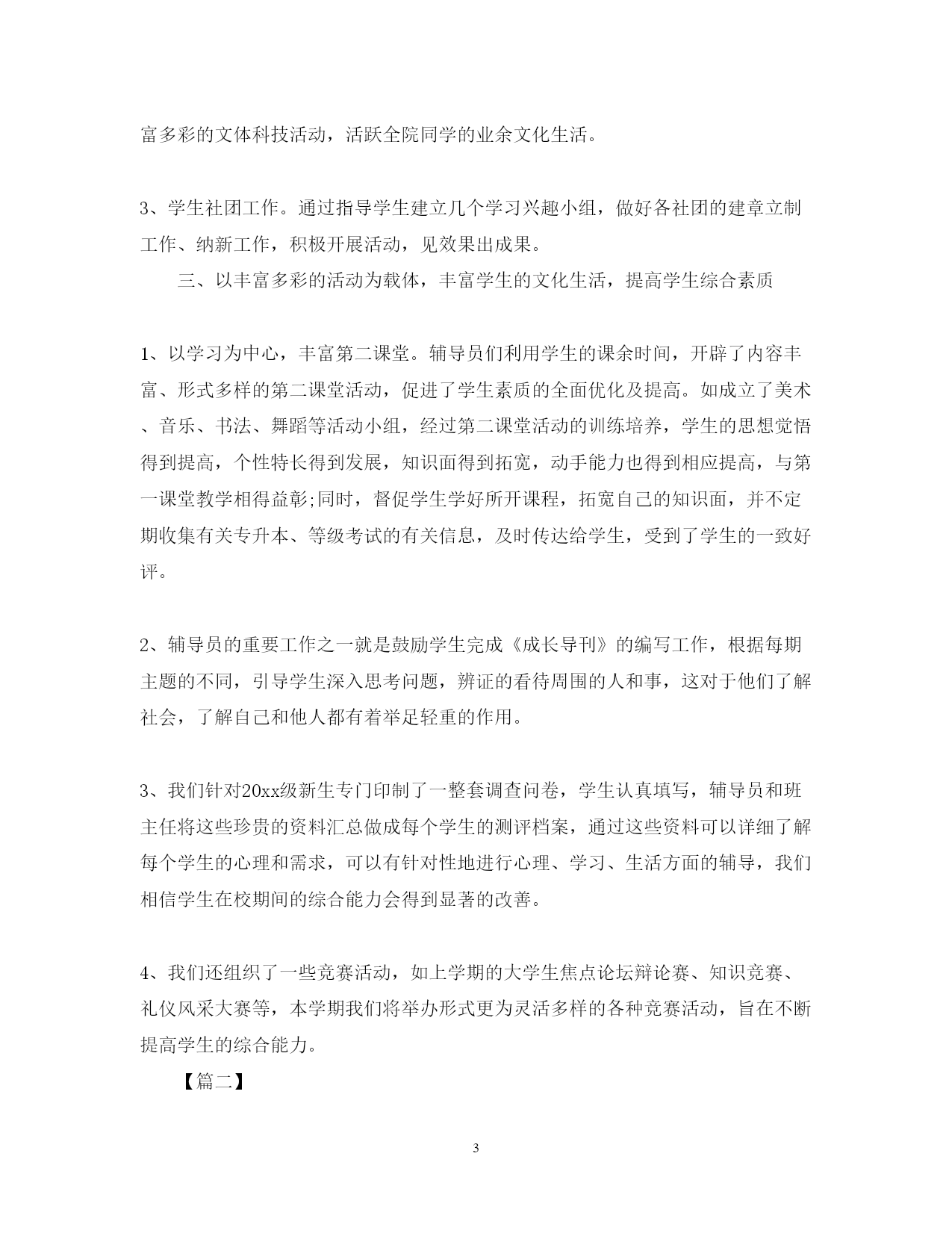 富多彩的文体科技活动，活跃全院同学的业余文化生活。

3、学生社团工作。通过指导学生建立几个学习兴趣小组，做好各社团的建章立制工作、纳新工作，积极开展活动，见效果出成果。

三、以丰富多彩的活动为载体，丰富学生的文化生活，提高学生综合素质

1、以学习为中心，丰富第二课堂。辅导员们利用学生的课余时间，开辟了内容丰富、形式多样的第二课堂活动，促进了学生素质的全面优化及提高。如成立了美术、音乐、书法、舞蹈等活动小组，经过第二课堂活动的训练培养，学生的思想觉悟得到提高，个性特长得到发展，知识面得到拓宽，动手能力也得到相应提高，与第一课堂教学相得益彰;同时，督促学生学好所开课程，拓宽自己的知识面，并不定期收集有关专升本、等级考试的有关信息，及时传达给学生，受到了学生的一致好评。

2、辅导员的重要工作之一就是鼓励学生完成《成长导刊》的编写工作，根据每期主题的不同，引导学生深入思考问题，辨证的看待周围的人和事，这对于他们了解社会，了解自己和他人都有着举足轻重的作用。

3、我们针对20xx级新生专门印制了一整套调查问卷，学生认真填写，辅导员和班主任将这些珍贵的资料汇总做成每个学生的测评档案，通过这些资料可以详细了解每个学生的心理和需求，可以有针对性地进行心理、学习、生活方面的辅导，我们相信学生在校期间的综合能力会得到显著的改善。

4、我们还组织了一些竞赛活动，如上学期的大学生焦点论坛辩论赛、知识竞赛、礼仪风采大赛等，本学期我们将举办形式更为灵活多样的各种竞赛活动，旨在不断提高学生的综合能力。

【篇二】

3